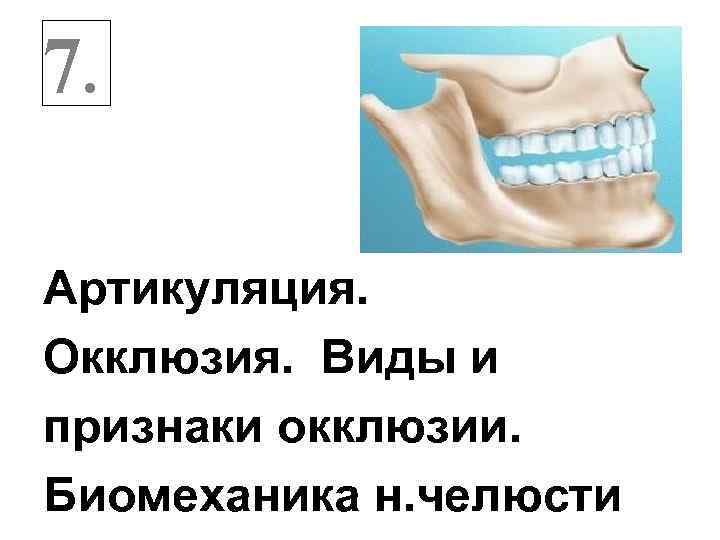 7.

Артикуляция. Окклюзия. Виды и признаки окклюзии. Биомеханика н.челюсти